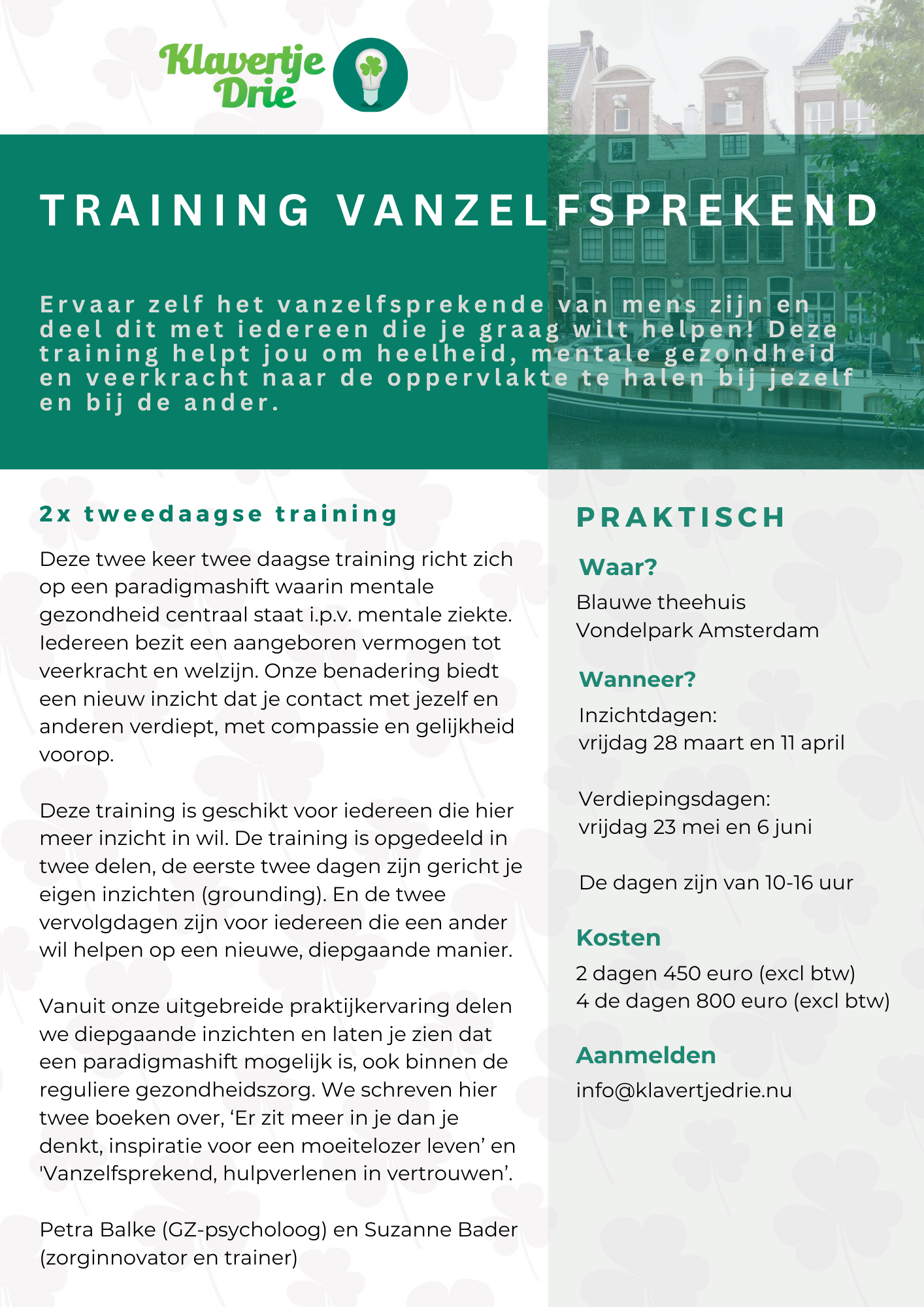 Klavertje Drie

TRAINING VANZELFSPREKEND

Ervaar zelf het vanzelfsprekende van mens zijn en deel dit met iedereen die je graag wilt helpen! Deze training helpt jou om heelheid, mentale gezondheid en veerkracht naar de oppervlakte te halen bij jezelf en bij de ander.

2x tweedaagse training

Deze twee keer twee daagse training richt zich op een paradigmashift waarin mentale gezondheid centraal staat i.p.v. mentale ziekte. Iedereen bezit een aangeboren vermogen tot veerkracht en welzijn. Onze benadering biedt een nieuw inzicht dat je contact met jezelf en anderen verdiept, met compassie en gelijkheid voorop.

Deze training is geschikt voor iedereen die hier meer inzicht in wil. De training is opgedeeld in twee delen, de eerste twee dagen zijn gericht je eigen inzichten (grounding). En de twee vervolgdagen zijn voor iedereen die een ander wil helpen op een nieuwe, diepgaande manier.

Vanuit onze uitgebreide praktijkervaring delen we diepgaande inzichten en laten je zien dat een paradigmashift mogelijk is, ook binnen de reguliere gezondheidszorg. We schreven hier twee boeken over, ‘Er zit meer in je dan je denkt, inspiratie voor een moeitelozer leven’ en 'Vanzelfsprekend, hulpverlenen in vertrouwen’.

Petra Balke (GZ-psycholoog) en Suzanne Bader (zorginnovator en trainer)

PRAKTISCH

Waar?
Blauwe theehuis
Vondelpark Amsterdam

Wanneer?
Inzichtdagen:
vrijdag 28 maart en 11 april

Verdiepingsdagen:
vrijdag 23 mei en 6 juni

De dagen zijn van 10-16 uur

Kosten
2 dagen 450 euro (excl btw)
4 de dagen 800 euro (excl btw)

Aanmelden
info@klavertjedrie.nu